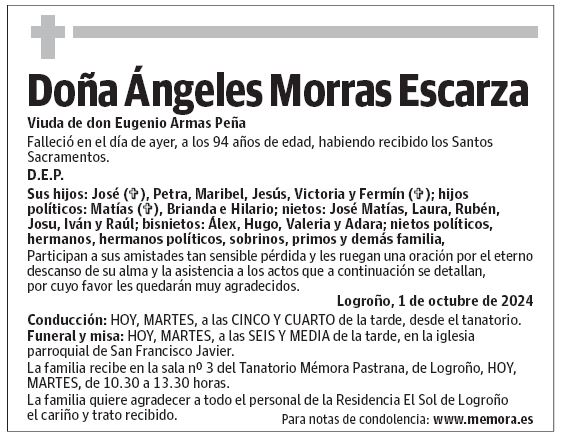 Doña Ángeles Morras Escarza

Viuda de don Eugenio Armas Peña

Falleció en el día de ayer, a los 94 años de edad, habiendo recibido los Santos Sacramentos.

D.E.P.

Sus hijos: José (✞), Petra, Maribel, Jesús, Victoria y Fermín (✞); hijos políticos: Matías (✞), Brianda e Hilario; nietos: José Matías, Laura, Rubén, Josu, Iván y Raúl; bisnietos: Álex, Hugo, Valeria y Adara; nietos políticos, hermanos, hermanos políticos, sobrinos, primos y demás familia,

Participan a sus amistades tan sensible pérdida y les ruegan una oración por el eterno descanso de su alma y la asistencia a los actos que a continuación se detallan, por cuyo favor les quedarán muy agradecidos.

Logroño, 1 de octubre de 2024

Conducción: HOY, MARTES, a las CINCO Y CUARTO de la tarde, desde el tanatorio.
Funeral y misa: HOY, MARTES, a las SEIS Y MEDIA de la tarde, en la iglesia parroquial de San Francisco Javier.
La familia recibe en la sala nº 3 del Tanatorio Mémora Pastrana, de Logroño, HOY, MARTES, de 10.30 a 13.30 horas.
La familia quiere agradecer a todo el personal de la Residencia El Sol de Logroño el cariño y trato recibido.

Para notas de condolencia: www.memora.es